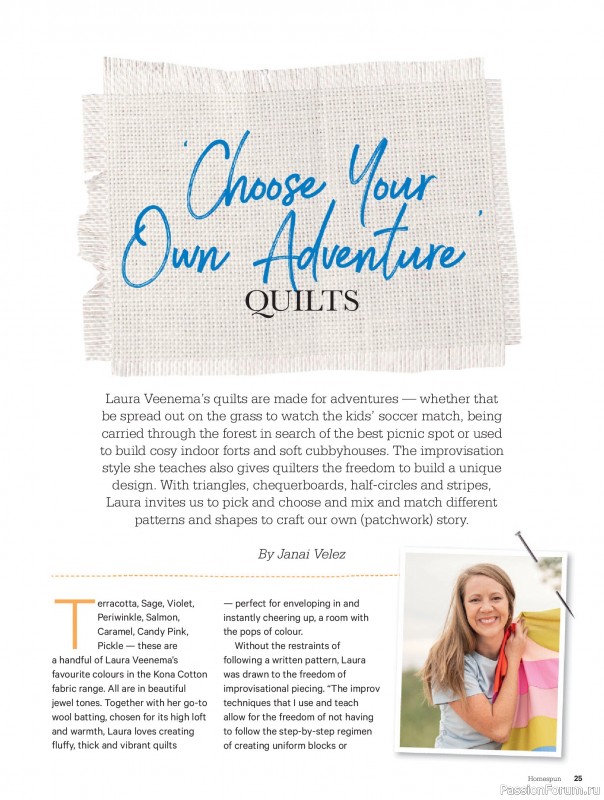 'Choose Your Own Adventure' QUILTS

Laura Veenema's quilts are made for adventures — whether that be spread out on the grass to watch the kids' soccer match, being carried through the forest in search of the best picnic spot or used to build cosy indoor forts and soft cubbyhouses. The improvisation style she teaches also gives quilters the freedom to build a unique design. With triangles, chequerboards, half-circles and stripes, Laura invites us to pick and choose and mix and match different patterns and shapes to craft our own (patchwork) story.

By Janai Velez

Terracotta, Sage, Violet, Periwinkle, Salmon, Caramel, Candy Pink, Pickle — these are a handful of Laura Veenema's favourite colours in the Kona Cotton fabric range. All are in beautiful jewel tones. Together with her go-to wool batting, chosen for its high loft and warmth, Laura loves creating fluffy, thick and vibrant quilts — perfect for enveloping in and instantly cheering up, a room with the pops of colour.

Without the restraints of following a written pattern, Laura was drawn to the freedom of improvisational piecing. "The improv techniques that I use and teach allow for the freedom of not having to follow the step-by-step regimen of creating uniform blocks or

Homespun 25

PassionForum.ru